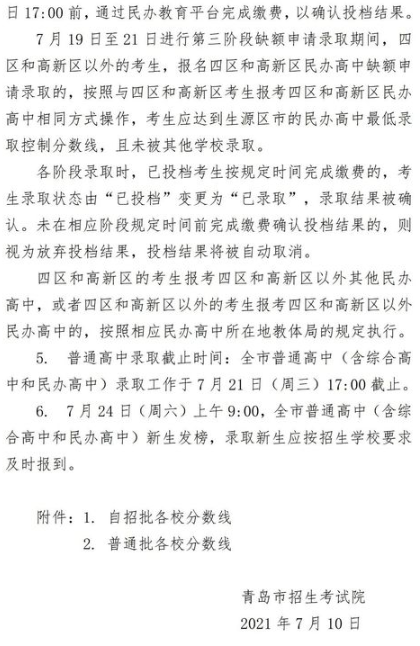 日 17:00 前，通过民办教育平台完成缴费，以确认投档结果。

7 月 19 日至 21 日进行第三阶段缺额申请录取期间，四区和高新区以外的考生，报名四区和高新区民办高中缺额申请录取的，按照与四区和高新区考生报考四区和高新区民办高中相同方式操作，考生应达到生源区市的民办高中最低录取控制分数线，且未被其他学校录取。

各阶段录取时，已投档考生按规定时间完成缴费的，考生录取状态由“已投档”变更为“已录取”，录取结果被确认。未在相应阶段规定时间前完成缴费确认投档结果的，则视为放弃投档结果，投档结果将被自动取消。

四区和高新区的考生报考四区和高新区以外其他民办高中，或者四区和高新区以外的考生报考四区和高新区以外民办高中的，按照相应民办高中所在地教体局的规定执行。

5. 普通高中录取截止时间：全市普通高中（含综合高中和民办高中）录取工作于 7 月 21 日（周三）17:00 截止。

6. 7 月 24 日（周六）上午 9:00，全市普通高中（含综合高中和民办高中）新生发榜，录取新生应按招生学校要求及时报到。

附件：1. 自招批各校分数线
2. 普通批各校分数线

青岛市招生考试院
2021 年 7 月 10 日